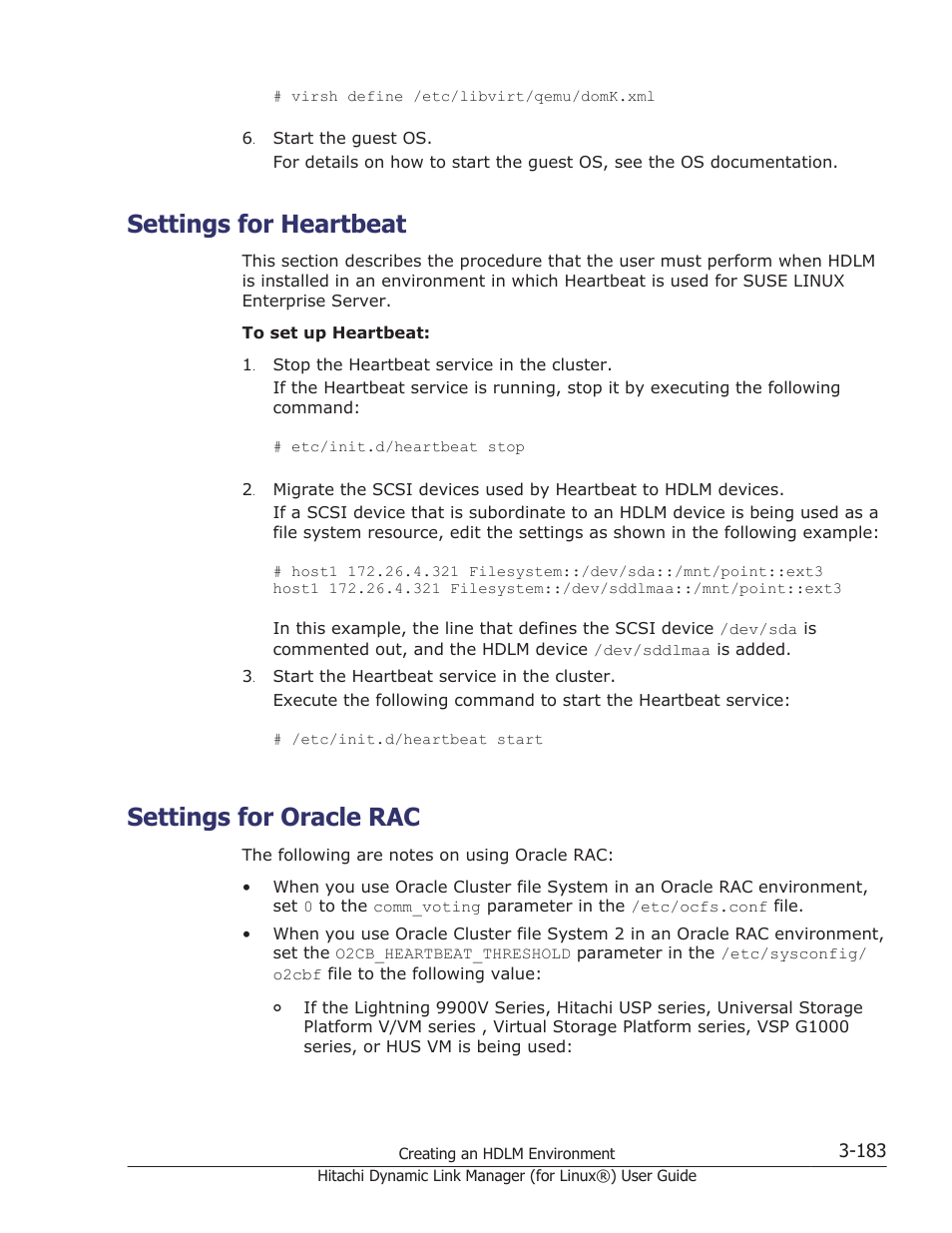 # virsh define /etc/libvirt/qemu/domK.xml

6. Start the guest OS.
For details on how to start the guest OS, see the OS documentation.

Settings for Heartbeat

This section describes the procedure that the user must perform when HDLM is installed in an environment in which Heartbeat is used for SUSE LINUX Enterprise Server.

To set up Heartbeat:

1. Stop the Heartbeat service in the cluster.
If the Heartbeat service is running, stop it by executing the following command:

# etc/init.d/heartbeat stop

2. Migrate the SCSI devices used by Heartbeat to HDLM devices.
If a SCSI device that is subordinate to an HDLM device is being used as a file system resource, edit the settings as shown in the following example:

# host1 172.26.4.321 Filesystem::/dev/sda::/mnt/point::ext3
host1 172.26.4.321 Filesystem::/dev/sddlmaa::/mnt/point::ext3

In this example, the line that defines the SCSI device /dev/sda is commented out, and the HDLM device /dev/sddlmaa is added.

3. Start the Heartbeat service in the cluster.
Execute the following command to start the Heartbeat service:

# /etc/init.d/heartbeat start

Settings for Oracle RAC

The following are notes on using Oracle RAC:

• When you use Oracle Cluster file System in an Oracle RAC environment, set 0 to the comm_voting parameter in the /etc/ocfs.conf file.
• When you use Oracle Cluster file System 2 in an Oracle RAC environment, set the O2CB_HEARTBEAT_THRESHOLD parameter in the /etc/sysconfig/o2cbf file to the following value:
  ○ If the Lightning 9900V Series, Hitachi USP series, Universal Storage Platform V/VM series , Virtual Storage Platform series, VSP G1000 series, or HUS VM is being used:

Creating an HDLM Environment 3-183
Hitachi Dynamic Link Manager (for Linux®) User Guide